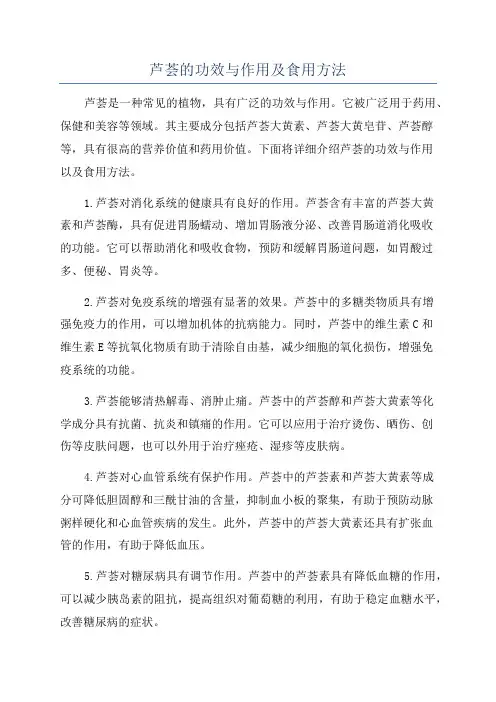 芦荟的功效与作用及食用方法

芦荟是一种常见的植物，具有广泛的功效与作用。它被广泛用于药用、保健和美容等领域。其主要成分包括芦荟大黄素、芦荟大黄皂苷、芦荟醇等，具有很高的营养价值和药用价值。下面将详细介绍芦荟的功效与作用以及食用方法。

1.芦荟对消化系统的健康具有良好的作用。芦荟含有丰富的芦荟大黄素和芦荟酶，具有促进胃肠蠕动、增加胃肠液分泌、改善胃肠道消化吸收的功能。它可以帮助消化和吸收食物，预防和缓解胃肠道问题，如胃酸过多、便秘、胃炎等。

2.芦荟对免疫系统的增强有显著的效果。芦荟中的多糖类物质具有增强免疫力的作用，可以增加机体的抗病能力。同时，芦荟中的维生素C和维生素E等抗氧化物质有助于清除自由基，减少细胞的氧化损伤，增强免疫系统的功能。

3.芦荟能够清热解毒、消肿止痛。芦荟中的芦荟醇和芦荟大黄素等化学成分具有抗菌、抗炎和镇痛的作用。它可以应用于治疗烫伤、晒伤、创伤等皮肤问题，也可以外用于治疗痤疮、湿疹等皮肤病。

4.芦荟对心血管系统有保护作用。芦荟中的芦荟素和芦荟大黄素等成分可降低胆固醇和三酰甘油的含量，抑制血小板的聚集，有助于预防动脉粥样硬化和心血管疾病的发生。此外，芦荟中的芦荟大黄素还具有扩张血管的作用，有助于降低血压。

5.芦荟对糖尿病具有调节作用。芦荟中的芦荟素具有降低血糖的作用，可以减少胰岛素的阻抗，提高组织对葡萄糖的利用，有助于稳定血糖水平，改善糖尿病的症状。